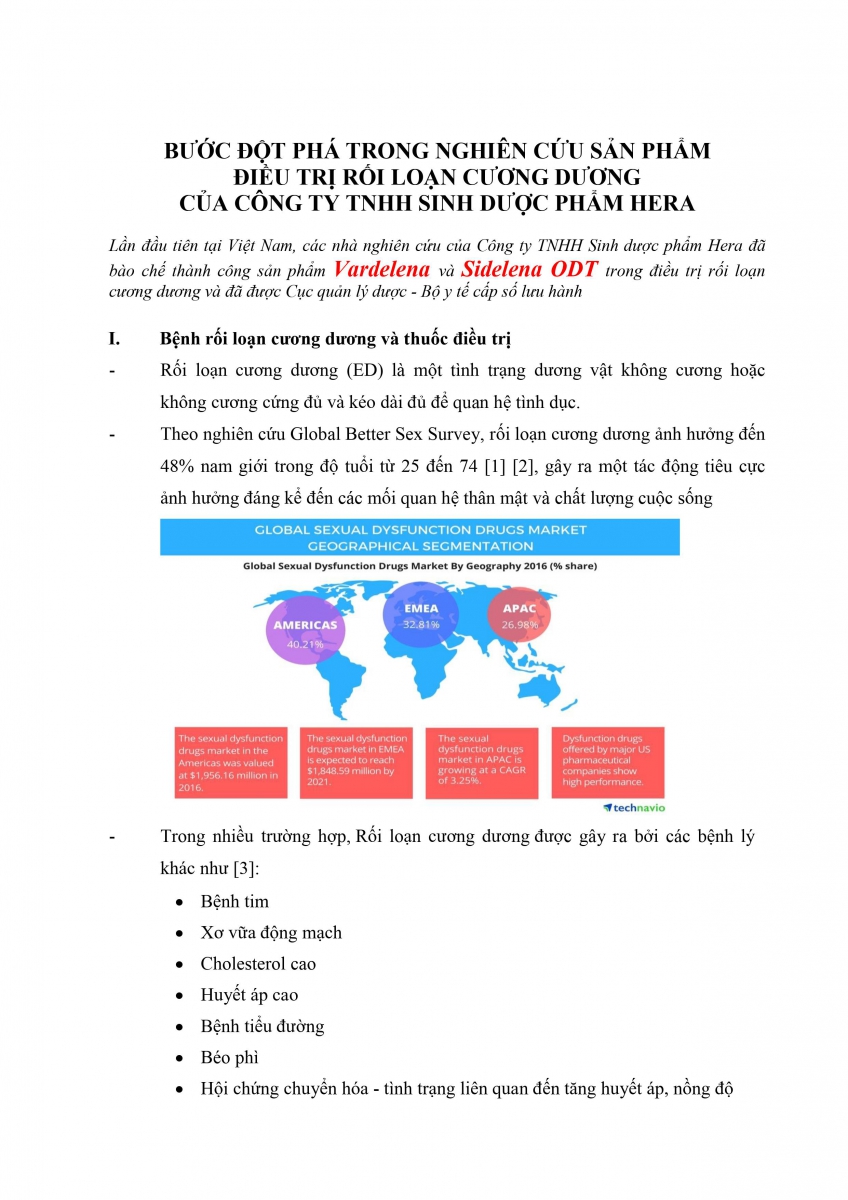 BƯỚC ĐỘT PHÁ TRONG NGHIÊN CỨU SẢN PHẨM
ĐIỀU TRỊ RỐI LOẠN CƯƠNG DƯƠNG
CỦA CÔNG TY TNHH SINH DƯỢC PHẨM HERA

Lần đầu tiên tại Việt Nam, các nhà nghiên cứu của Công ty TNHH Sinh dược phẩm Hera đã bào chế thành công sản phẩm Vardelena và Sidelena ODT trong điều trị rối loạn cương dương và đã được Cục quản lý dược - Bộ y tế cấp số lưu hành

I. Bệnh rối loạn cương dương và thuốc điều trị

- Rối loạn cương dương (ED) là một tình trạng dương vật không cương hoặc không cương cứng đủ và kéo dài đủ để quan hệ tình dục.

- Theo nghiên cứu Global Better Sex Survey, rối loạn cương dương ảnh hưởng đến 48% nam giới trong độ tuổi từ 25 đến 74 [1] [2], gây ra một tác động tiêu cực ảnh hưởng đáng kể đến các mối quan hệ thân mật và chất lượng cuộc sống

GLOBAL SEXUAL DYSFUNCTION DRUGS MARKET
GEOGRAPHICAL SEGMENTATION
Global Sexual Dysfunction Drugs Market By Geography 2016 (% share)

AMERICAS 40.21%
EMEA 32.81%
APAC 26.98%

The sexual dysfunction drugs market in the Americas was valued at $1,956.16 million in 2016.

The sexual dysfunction drugs market in EMEA is expected to reach $1,848.59 million by 2021.

The sexual dysfunction drugs market in APAC is growing at a CAGR of 3.25%.

Dysfunction drugs offered by major US pharmaceutical companies show high performance.

technavio

- Trong nhiều trường hợp, Rối loạn cương dương được gây ra bởi các bệnh lý khác như [3]:
• Bệnh tim
• Xơ vữa động mạch
• Cholesterol cao
• Huyết áp cao
• Bệnh tiểu đường
• Béo phì
• Hội chứng chuyển hóa - tình trạng liên quan đến tăng huyết áp, nồng độ